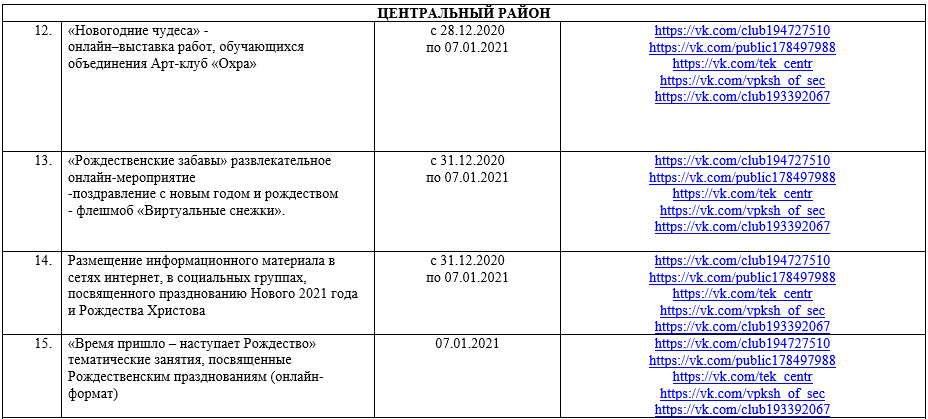 | ЦЕНТРАЛЬНЫЙ РАЙОН | | | |
|---|---|---|---|
| 12. | «Новогодние чудеса» - онлайн–выставка работ, обучающихся объединения Арт-клуб «Охра» | с 28.12.2020 по 07.01.2021 | https://vk.com/club194727510 https://vk.com/public178497988 https://vk.com/tek_centr https://vk.com/vpksh_of_sec https://vk.com/club193392067 |
| 13. | «Рождественские забавы» развлекательное онлайн-мероприятие -поздравление с новым годом и рождеством - флешмоб «Виртуальные снежки». | с 31.12.2020 по 07.01.2021 | https://vk.com/club194727510 https://vk.com/public178497988 https://vk.com/tek_centr https://vk.com/vpksh_of_sec https://vk.com/club193392067 |
| 14. | Размещение информационного материала в сетях интернет, в социальных группах, посвященного празднованию Нового 2021 года и Рождества Христова | с 31.12.2020 по 07.01.2021 | https://vk.com/club194727510 https://vk.com/public178497988 https://vk.com/tek_centr https://vk.com/vpksh_of_sec https://vk.com/club193392067 |
| 15. | «Время пришло – наступает Рождество» тематические занятия, посвященные Рождественским празднованиям (онлайн-формат) | 07.01.2021 | https://vk.com/club194727510 https://vk.com/public178497988 https://vk.com/tek_centr https://vk.com/vpksh_of_sec https://vk.com/club193392067 |